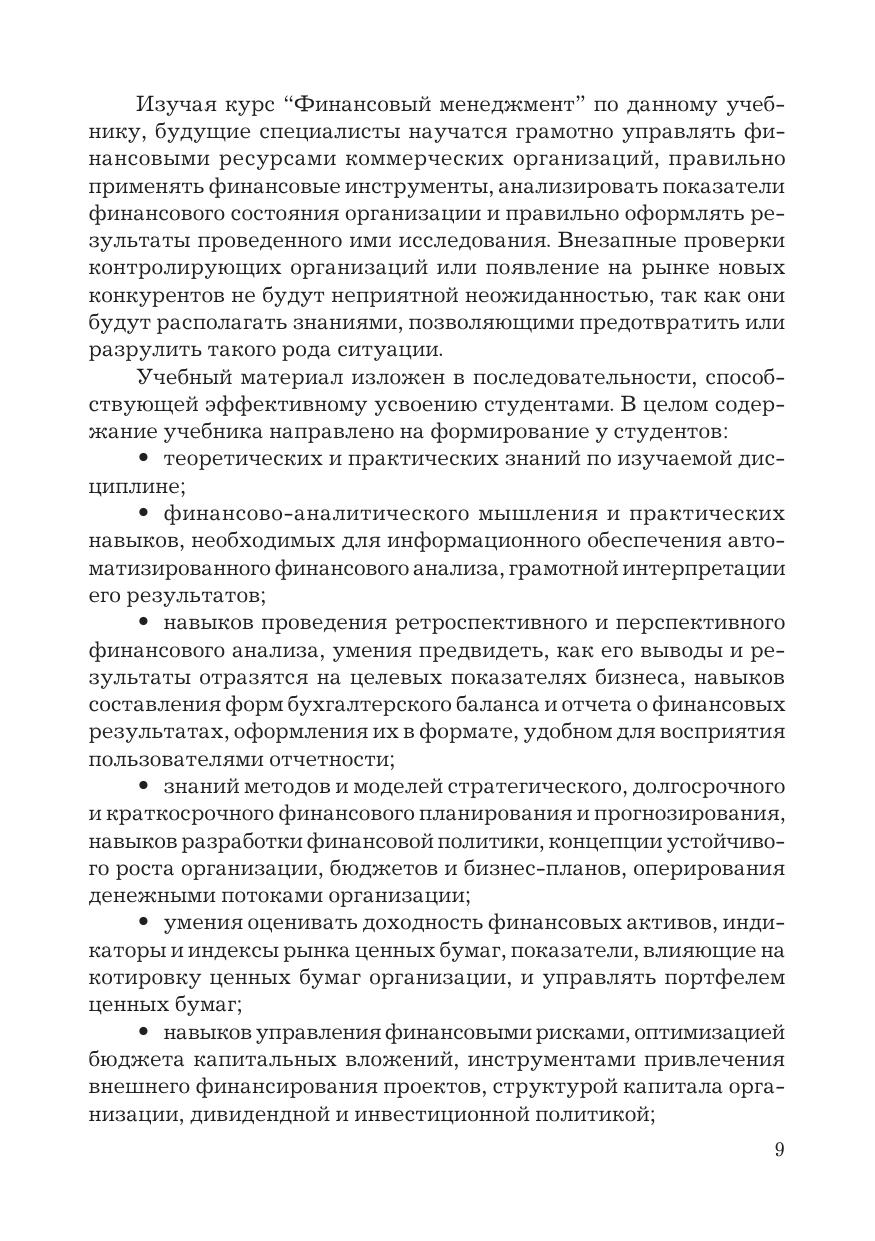 Изучая курс “Финансовый менеджмент” по данному учебнику, будущие специалисты научатся грамотно управлять финансовыми ресурсами коммерческих организаций, правильно применять финансовые инструменты, анализировать показатели финансового состояния организации и правильно оформлять результаты проведенного ими исследования. Внезапные проверки контролирующих организаций или появление на рынке новых конкурентов не будут неприятной неожиданностью, так как они будут располагать знаниями, позволяющими предотвратить или разрулить такого рода ситуации.

Учебный материал изложен в последовательности, способствующей эффективному усвоению студентами. В целом содержание учебника направлено на формирование у студентов:

• теоретических и практических знаний по изучаемой дисциплине;

• финансово-аналитического мышления и практических навыков, необходимых для информационного обеспечения автоматизированного финансового анализа, грамотной интерпретации его результатов;

• навыков проведения ретроспективного и перспективного финансового анализа, умения предвидеть, как его выводы и результаты отразятся на целевых показателях бизнеса, навыков составления форм бухгалтерского баланса и отчета о финансовых результатах, оформления их в формате, удобном для восприятия пользователями отчетности;

• знаний методов и моделей стратегического, долгосрочного и краткосрочного финансового планирования и прогнозирования, навыков разработки финансовой политики, концепции устойчивого роста организации, бюджетов и бизнес-планов, оперирования денежными потоками организации;

• умения оценивать доходность финансовых активов, индикаторы и индексы рынка ценных бумаг, показатели, влияющие на котировку ценных бумаг организации, и управлять портфелем ценных бумаг;

• навыков управления финансовыми рисками, оптимизацией бюджета капитальных вложений, инструментами привлечения внешнего финансирования проектов, структурой капитала организации, дивидендной и инвестиционной политикой;

9